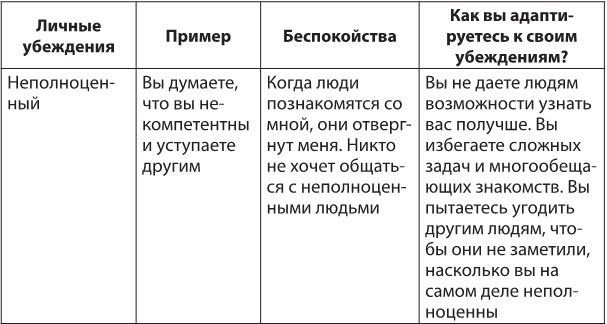 | Личные убеждения | Пример | Беспокойства | Как вы адаптируетесь к своим убеждениям? |
|---|---|---|---|
| Неполноценный | Вы думаете, что вы некомпетентны и уступаете другим | Когда люди познакомятся со мной, они отвергнут меня. Никто не хочет общаться с неполноценными людьми | Вы не даете людям возможности узнать вас получше. Вы избегаете сложных задач и многообещающих знакомств. Вы пытаетесь угодить другим людям, чтобы они не заметили, насколько вы на самом деле неполноценны |